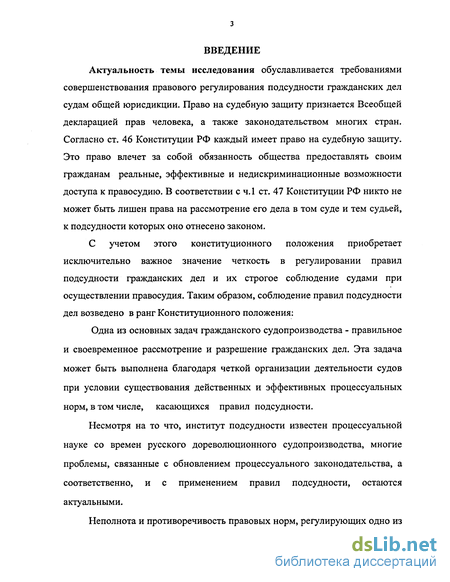 3

ВВЕДЕНИЕ

Актуальность темы исследования обуславливается требованиями совершенствования правового регулирования подсудности гражданских дел судам общей юрисдикции. Право на судебную защиту признается Всеобщей декларацией прав человека, а также законодательством многих стран. Согласно ст. 46 Конституции РФ каждый имеет право на судебную защиту. Это право влечет за собой обязанность общества предоставлять своим гражданам реальные, эффективные и недискриминационные возможности доступа к правосудию. В соответствии с ч.1 ст. 47 Конституции РФ никто не может быть лишен права на рассмотрение его дела в том суде и тем судьей, к подсудности которых оно отнесено законом.

С учетом этого конституционного положения приобретает исключительно важное значение четкость в регулировании правил подсудности гражданских дел и их строгое соблюдение судами при осуществлении правосудия. Таким образом, соблюдение правил подсудности дел возведено в ранг Конституционного положения:

Одна из основных задач гражданского судопроизводства - правильное и своевременное рассмотрение и разрешение гражданских дел. Эта задача может быть выполнена благодаря четкой организации деятельности судов при условии существования действенных и эффективных процессуальных норм, в том числе, касающихся правил подсудности.

Несмотря на то что, институт подсудности известен процессуальной науке со времен русского дореволюционного судопроизводства, многие проблемы, связанные с обновлением процессуального законодательства, а соответственно, и с применением правил подсудности, остаются актуальными.

Неполнота и противоречивость правовых норм, регулирующих одно из

dsLib.net
библиотека диссертаций